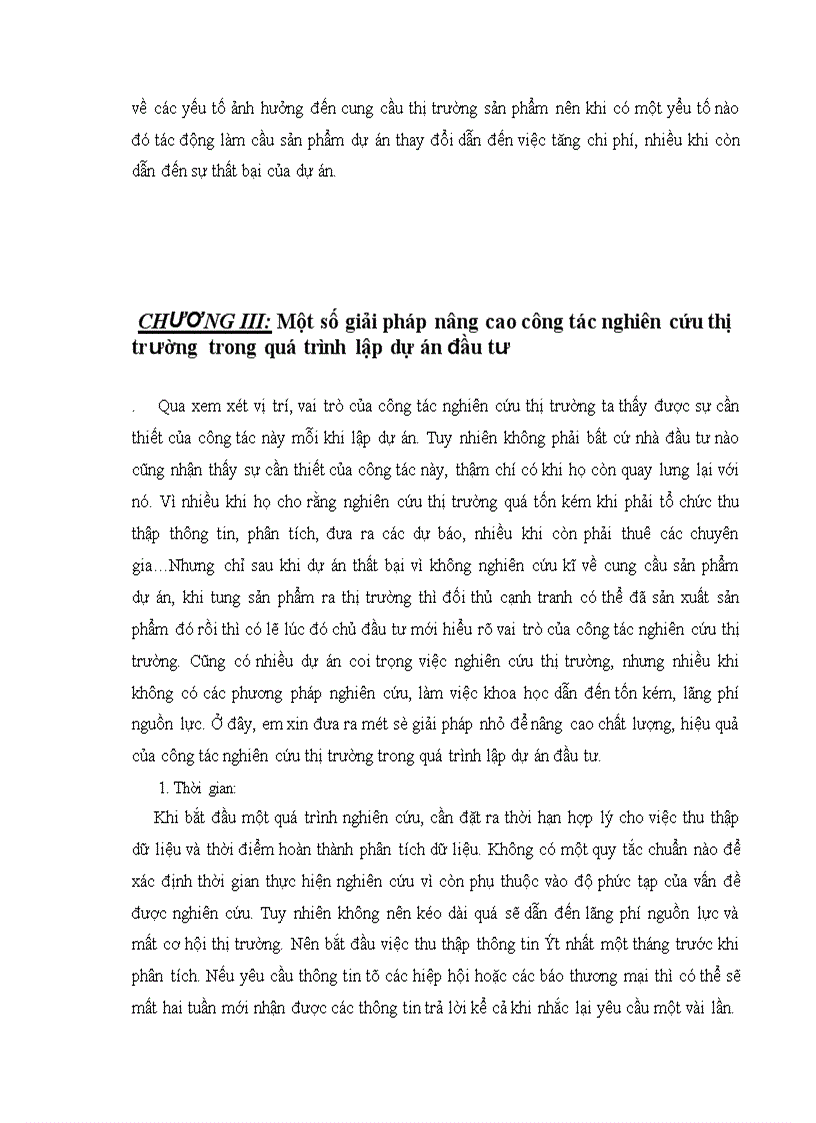 về các yếu tố ảnh hưởng đến cung cầu thị trường sản phẩm nên khi có một yếu tố nào đó tác động làm cầu sản phẩm dự án thay đổi dẫn đến việc tăng chi phí, nhiều khi còn dẫn đến sự thất bại của dự án.

CHƯƠNG III: Một số giải pháp nâng cao công tác nghiên cứu thị trường trong quá trình lập dự án đầu tư

. Qua xem xét vị trí, vai trò của công tác nghiên cứu thị trường ta thấy được sự cần thiết của công tác này mỗi khi lập dự án. Tuy nhiên không phải bất cứ nhà đầu tư nào cũng nhận thấy sự cần thiết của công tác này, thậm chí có khi họ còn quay lưng lại với nó. Vì nhiều khi họ cho rằng nghiên cứu thị trường quá tốn kém khi phải tổ chức thu thập thông tin, phân tích, đưa ra các dự báo, nhiều khi còn phải thuê các chuyên gia…Nhưng chỉ sau khi dự án thất bại vì không nghiên cứu kĩ về cung cầu sản phẩm dự án, khi tung sản phẩm ra thị trường thì đối thủ cạnh tranh có thể đã sản xuất sản phẩm đó rồi thì có lẽ lúc đó chủ đầu tư mới hiểu rõ vai trò của công tác nghiên cứu thị trường. Cũng có nhiều dự án coi trọng việc nghiên cứu thị trường, nhưng nhiều khi không có các phương pháp nghiên cứu, làm việc khoa học dẫn đến tốn kém, lãng phí nguồn lực. Ở đây, em xin đưa ra mét sè giải pháp nhỏ để nâng cao chất lượng, hiệu quả của công tác nghiên cứu thị trường trong quá trình lập dự án đầu tư.

1. Thời gian:

Khi bắt đầu một quá trình nghiên cứu, cần đặt ra thời hạn hợp lý cho việc thu thập dữ liệu và thời điểm hoàn thành phân tích dữ liệu. Không có một quy tắc chuẩn nào để xác định thời gian thực hiện nghiên cứu vì còn phụ thuộc vào độ phức tạp của vấn đề được nghiên cứu. Tuy nhiên không nên kéo dài quá sẽ dẫn đến lãng phí nguồn lực và mất cơ hội thị trường. Nên bắt đầu việc thu thập thông tin Ýt nhất một tháng trước khi phân tích. Nếu yêu cầu thông tin tõ các hiệp hội hoặc các báo thương mại thì có thể sẽ mất hai tuần mới nhận được các thông tin trả lời kể cả khi nhắc lại yêu cầu một vài lần.